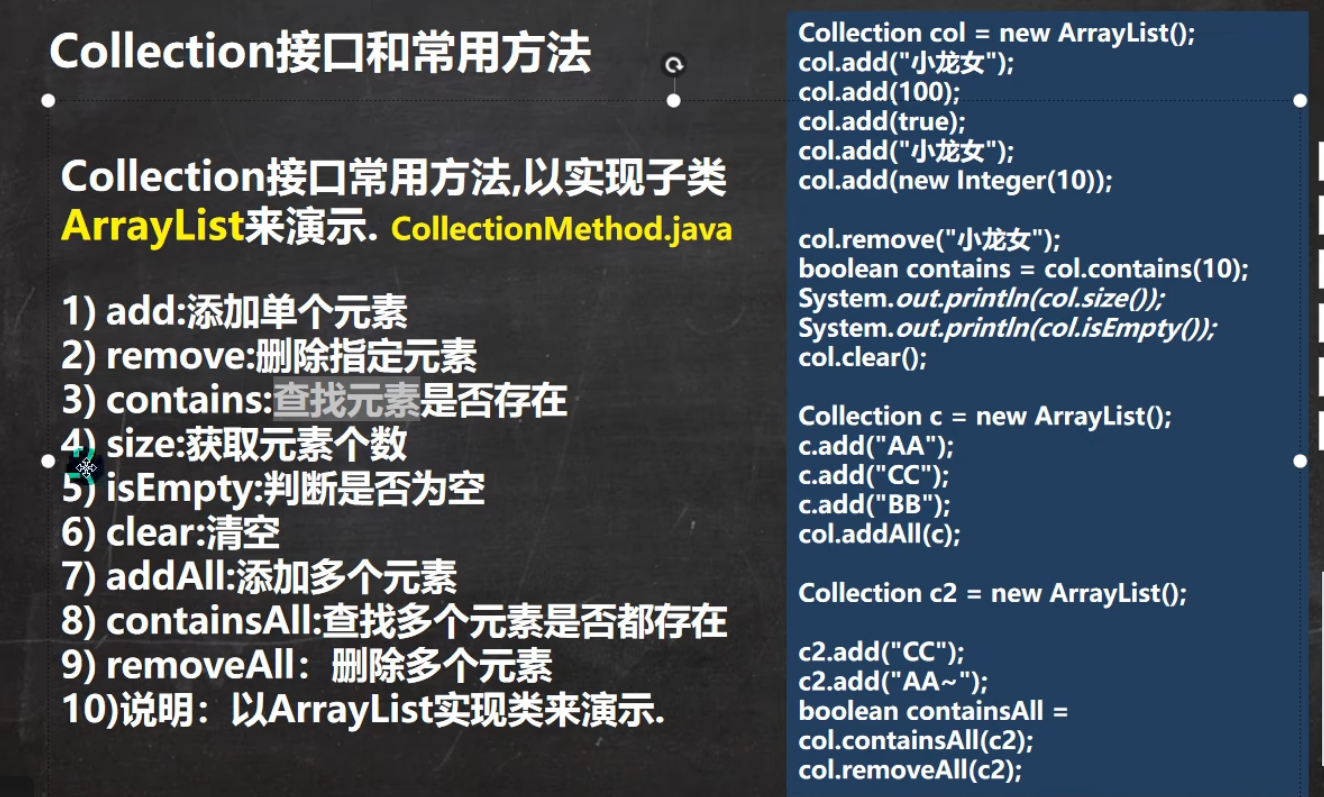 Collection接口和常用方法

Collection接口常用方法,以实现子类ArrayList来演示. CollectionMethod.java

1) add:添加单个元素
2) remove:删除指定元素
3) contains:查找元素是否存在
4) size:获取元素个数
5) isEmpty:判断是否为空
6) clear:清空
7) addAll:添加多个元素
8) containsAll:查找多个元素是否都存在
9) removeAll：删除多个元素
10)说明：以ArrayList实现类来演示.

Collection col = new ArrayList();
col.add("小龙女");
col.add(100);
col.add(true);
col.add("小龙女");
col.add(new Integer(10));

col.remove("小龙女");
boolean contains = col.contains(10);
System.out.println(col.size());
System.out.println(col.isEmpty());
col.clear();

Collection c = new ArrayList();
c.add("AA");
c.add("CC");
c.add("BB");
col.addAll(c);

Collection c2 = new ArrayList();

c2.add("CC");
c2.add("AA~");
boolean containsAll =
col.containsAll(c2);
col.removeAll(c2);